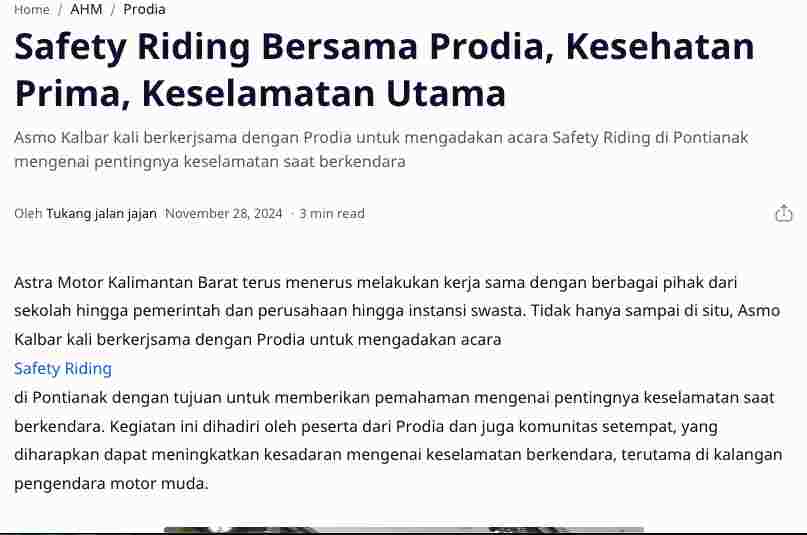 Home / AHM / Prodia

Safety Riding Bersama Prodia, Kesehatan Prima, Keselamatan Utama

Asmo Kalbar kali berkerjsama dengan Prodia untuk mengadakan acara Safety Riding di Pontianak mengenai pentingnya keselamatan saat berkendara

Oleh Tukang jalan jajan November 28, 2024 · 3 min read

Astra Motor Kalimantan Barat terus menerus melakukan kerja sama dengan berbagai pihak dari sekolah hingga pemerintah dan perusahaan hingga instansi swasta. Tidak hanya sampai di situ, Asmo Kalbar kali berkerjsama dengan Prodia untuk mengadakan acara
Safety Riding
di Pontianak dengan tujuan untuk memberikan pemahaman mengenai pentingnya keselamatan saat berkendara. Kegiatan ini dihadiri oleh peserta dari Prodia dan juga komunitas setempat, yang diharapkan dapat meningkatkan kesadaran mengenai keselamatan berkendara, terutama di kalangan pengendara motor muda.